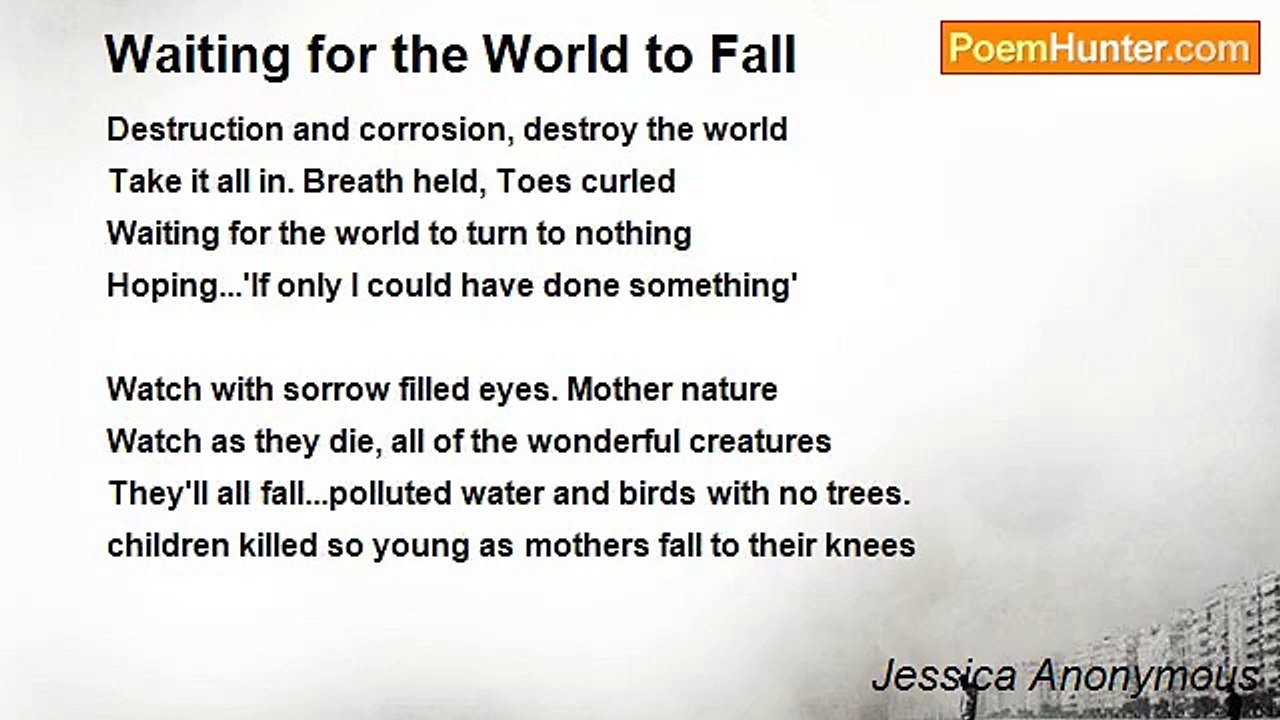 Waiting for the World to Fall

PoemHunter.com

Destruction and corrosion, destroy the world
Take it all in. Breath held, Toes curled
Waiting for the world to turn to nothing
Hoping...'If only I could have done something'

Watch with sorrow filled eyes. Mother nature
Watch as they die, all of the wonderful creatures
They'll all fall...polluted water and birds with no trees.
children killed so young as mothers fall to their knees

Jessica Anonymous